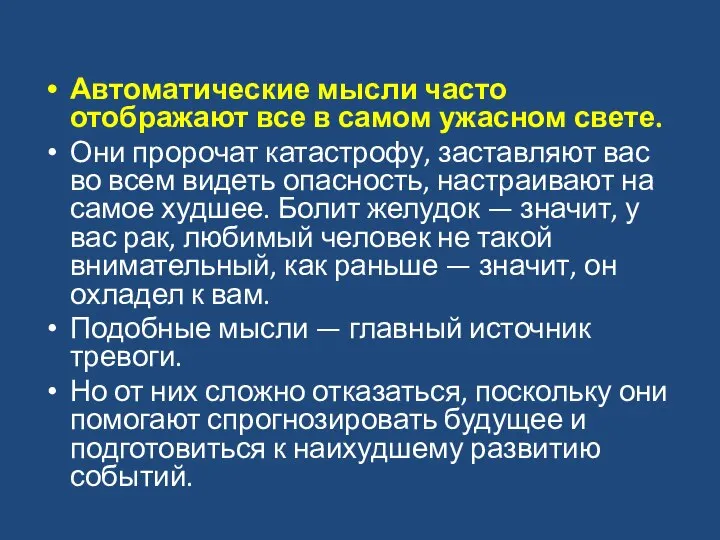 • Автоматические мысли часто отображают все в самом ужасном свете.

• Они пророчат катастрофу, заставляют вас во всем видеть опасность, настраивают на самое худшее. Болит желудок — значит, у вас рак, любимый человек не такой внимательный, как раньше — значит, он охладел к вам.

• Подобные мысли — главный источник тревоги.

• Но от них сложно отказаться, поскольку они помогают спрогнозировать будущее и подготовиться к наихудшему развитию событий.